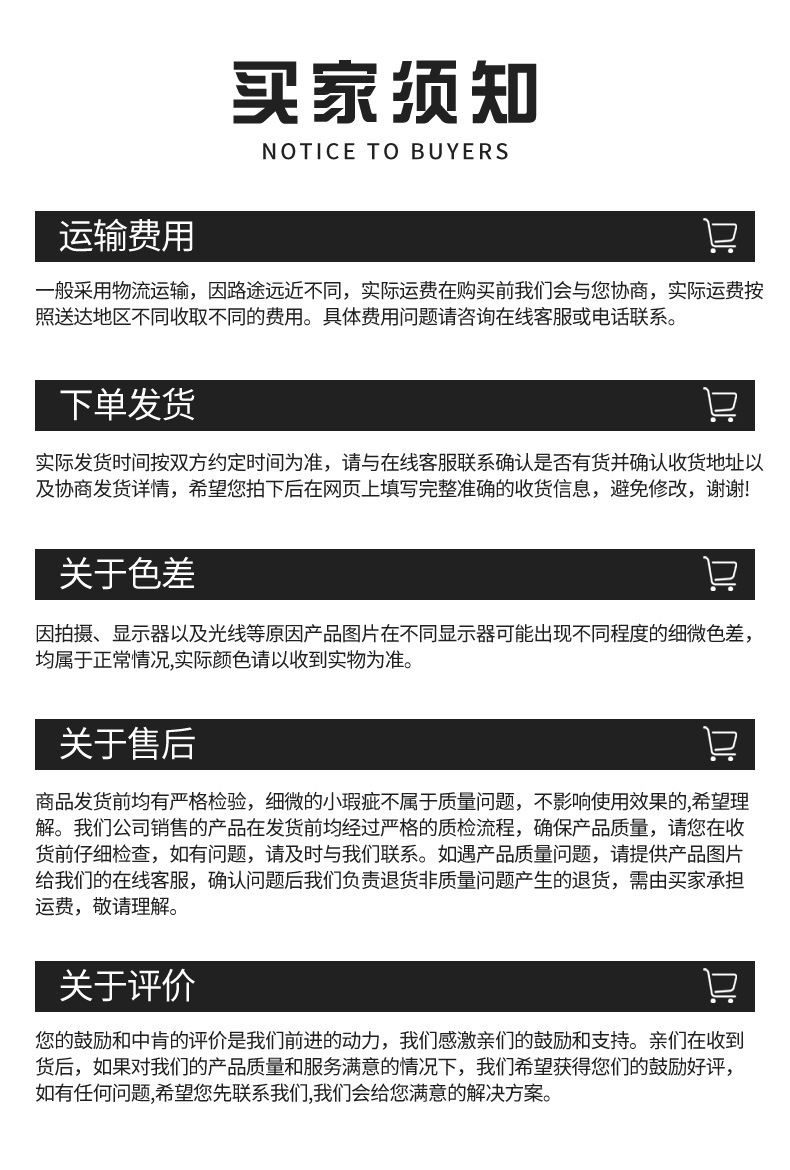 买家须知
NOTICE TO BUYERS

运输费用

一般采用物流运输，因路途远近不同，实际运费在购买前我们会与您协商，实际运费按照送达地区不同收取不同的费用。具体费用问题请咨询在线客服或电话联系。

下单发货

实际发货时间按双方约定时间为准，请与在线客服联系确认是否有货并确认收货地址以及协商发货详情，希望您拍下后在网页上填写完整准确的收货信息，避免修改，谢谢!

关于色差

因拍摄、显示器以及光线等原因产品图片在不同显示器可能出现不同程度的细微色差，均属于正常情况,实际颜色请以收到实物为准。

关于售后

商品发货前均有严格检验，细微的小瑕疵不属于质量问题，不影响使用效果的,希望理解。我们公司销售的产品在发货前均经过严格的质检流程，确保产品质量，请您在收货前仔细检查，如有问题，请及时与我们联系。如遇产品质量问题，请提供产品图片给我们的在线客服，确认问题后我们负责退货非质量问题产生的退货，需由买家承担运费，敬请理解。

关于评价

您的鼓励和中肯的评价是我们前进的动力，我们感激亲们的鼓励和支持。亲们在收到货后，如果对我们的产品质量和服务满意的情况下，我们希望获得您们的鼓励好评，如有任何问题,希望您先联系我们,我们会给您满意的解决方案。